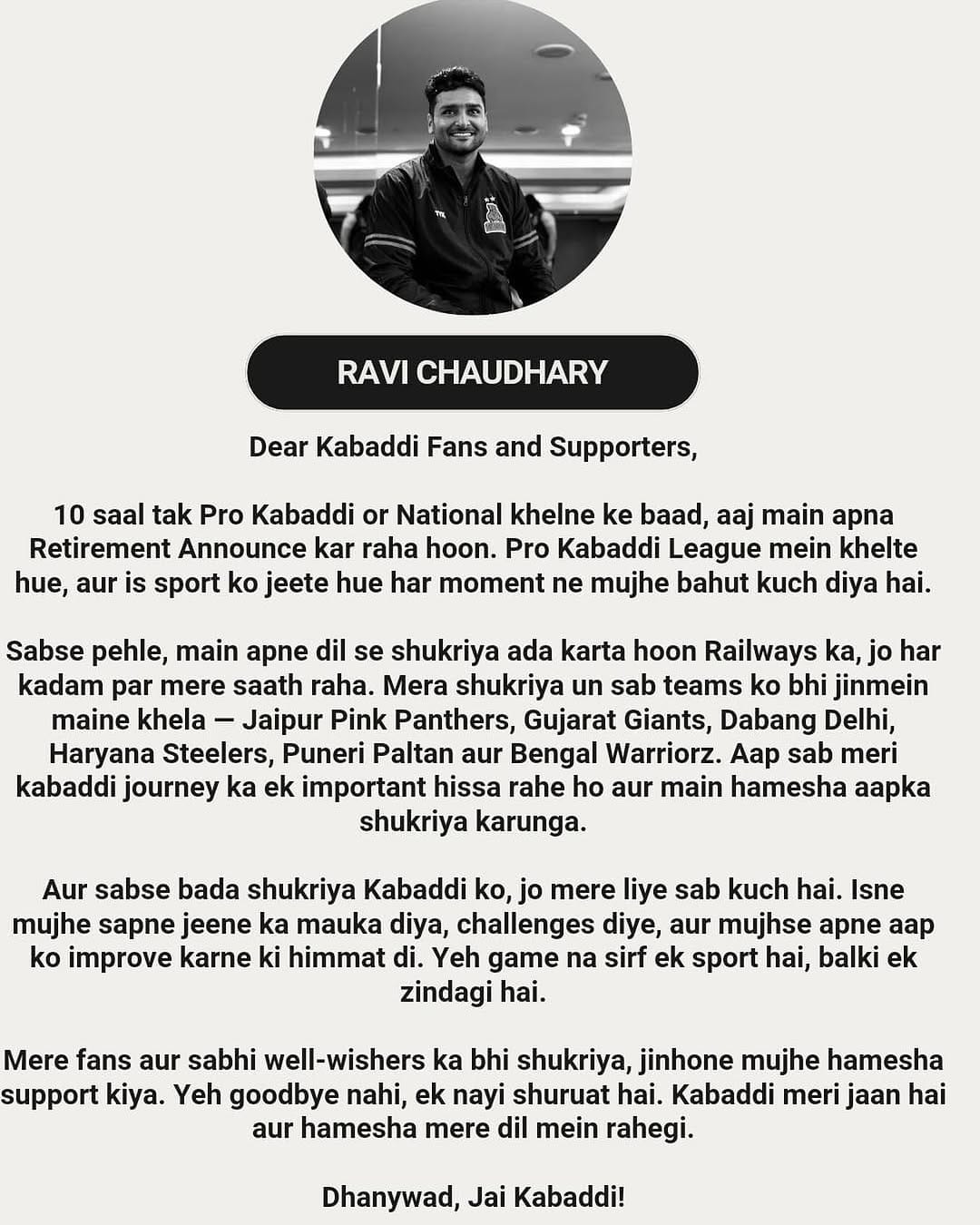 RAVI CHAUDHARY

Dear Kabaddi Fans and Supporters,

10 saal tak Pro Kabaddi or National khelne ke baad, aaj main apna Retirement Announce kar raha hoon. Pro Kabaddi League mein khelte hue, aur is sport ko jeete hue har moment ne mujhe bahut kuch diya hai.

Sabse pehle, main apne dil se shukriya ada karta hoon Railways ka, jo har kadam par mere saath raha. Mera shukriya un sab teams ko bhi jinmein maine khela — Jaipur Pink Panthers, Gujarat Giants, Dabang Delhi, Haryana Steelers, Puneri Paltan aur Bengal Warriorz. Aap sab meri kabaddi journey ka ek important hissa rahe ho aur main hamesha aapka shukriya karunga.

Aur sabse bada shukriya Kabaddi ko, jo mere liye sab kuch hai. Isne mujhe sapne jeene ka mauka diya, challenges diye, aur mujhse apne aap ko improve karne ki himmat di. Yeh game na sirf ek sport hai, balki ek zindagi hai.

Mere fans aur sabhi well-wishers ka bhi shukriya, jinhone mujhe hamesha support kiya. Yeh goodbye nahi, ek nayi shuruat hai. Kabaddi meri jaan hai aur hamesha mere dil mein rahegi.

Dhanywad, Jai Kabaddi!